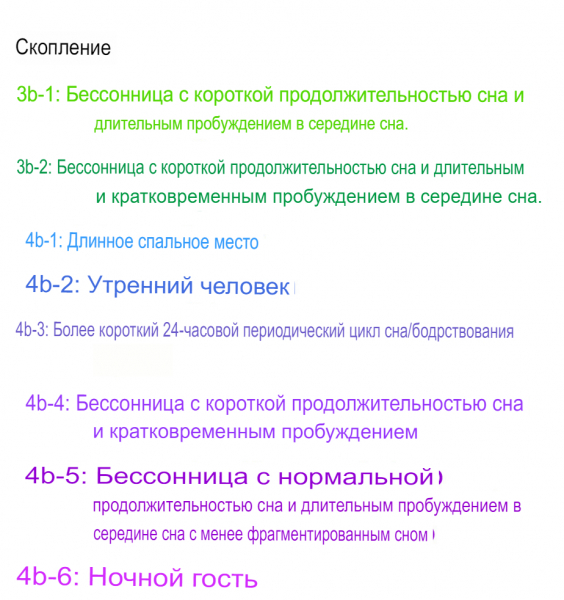 Скопление

3b-1: Бессонница с короткой продолжительностью сна и длительным пробуждением в середине сна.

3b-2: Бессонница с короткой продолжительностью сна и длительным и кратковременным пробуждением в середине сна.

4b-1: Длинное спальное место

4b-2: Утренний человек

4b-3: Более короткий 24-часовой периодический цикл сна/бодрствования

4b-4: Бессонница с короткой продолжительностью сна и кратковременным пробуждением

4b-5: Бессонница с нормальной продолжительностью сна и длительным пробуждением в середине сна с менее фрагментированным сном

4b-6: Ночной гость